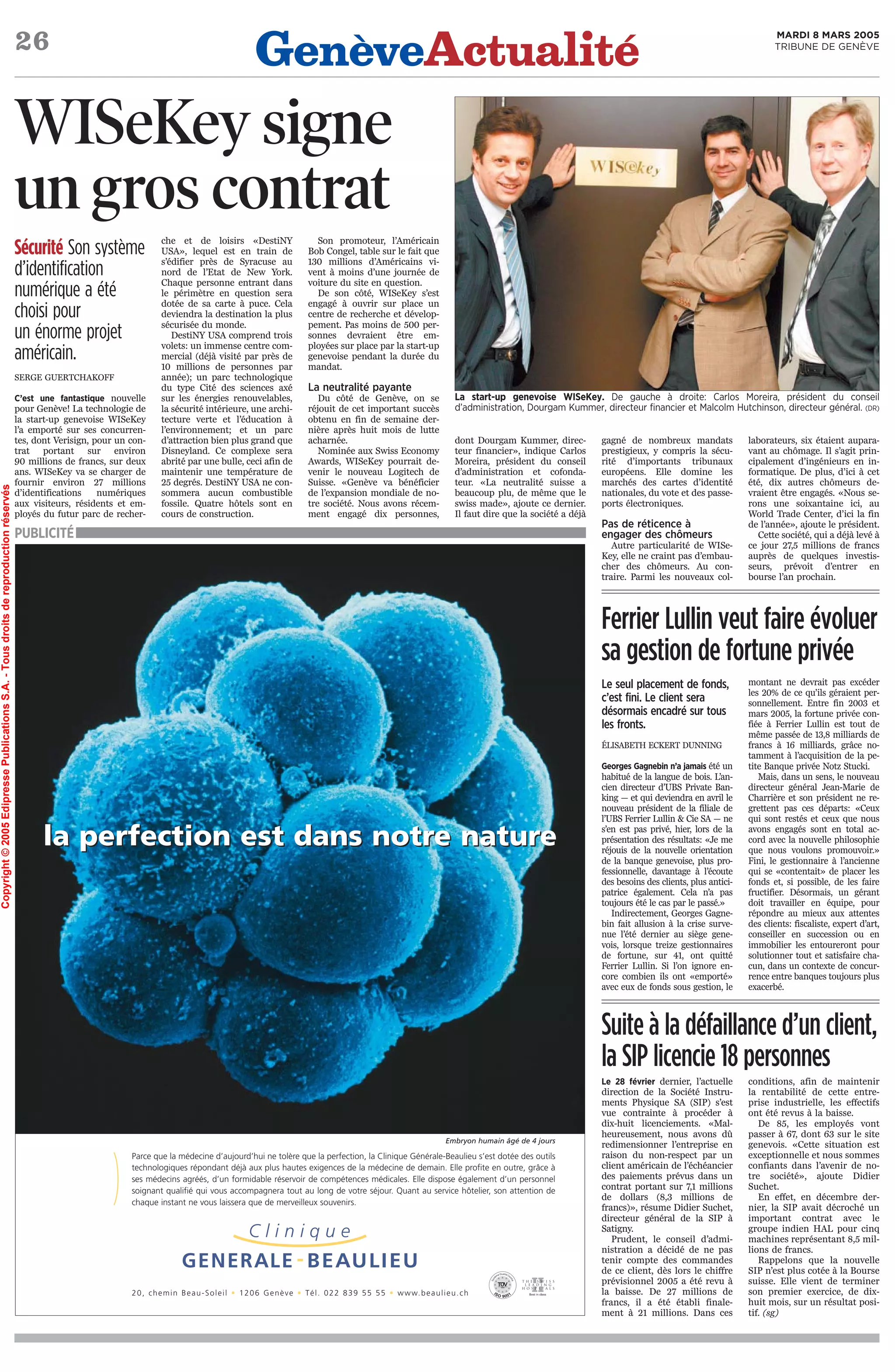 26

GenèveActualité

MARDI 8 MARS 2005
TRIBUNE DE GENÈVE

WISeKey signe un gros contrat

Sécurité Son système d'identification numérique a été choisi pour un énorme projet américain.

SERGE GUERTCHAKOFF

C'est une fantastique nouvelle pour Genève! La technologie de la start-up genevoise WISeKey l'a emporté sur ses concurrentes, dont Verisign, pour un contrat portant sur environ 90 millions de francs, sur deux ans. WISeKey va se charger de fournir environ 27 millions d'identifications numériques aux visiteurs, résidents et employés du futur parc de recherche et de loisirs «DestiNY USA», lequel est en train de s'édifier près de Syracuse au nord de l'Etat de New York. Chaque personne entrant dans le périmètre en question sera dotée de sa carte à puce. Cela deviendra la destination la plus sécurisée du monde.

DestiNY USA comprend trois volets: un immense centre commercial (déjà visité par près de 10 millions de personnes par année); un parc technologique du type Cité des sciences axé sur les énergies renouvelables, la sécurité intérieure, une architecture verte et l'éducation à l'environnement; et un parc d'attraction bien plus grand que Disneyland. Ce complexe sera abrité par une bulle, ceci afin de maintenir une température de 25 degrés. DestiNY USA ne consommera aucun combustible fossile. Quatre hôtels sont en cours de construction.

Son promoteur, l'Américain Bob Congel, table sur le fait que 130 millions d'Américains vivent à moins d'une journée de voiture du site en question.

De son côté, WISeKey s'est engagé à ouvrir sur place un centre de recherche et développement. Pas moins de 500 personnes devraient être employées sur place par la start-up genevoise pendant la durée du mandat.

La neutralité payante

Du côté de Genève, on se réjouit de cet important succès obtenu en fin de semaine dernière après huit mois de lutte acharnée.

Nominée aux Swiss Economy Awards, WISeKey pourrait devenir le nouveau Logitech de Suisse. «Genève va bénéficier de l'expansion mondiale de notre société. Nous avons récemment engagé dix personnes, dont Dourgam Kummer, directeur financier», indique Carlos Moreira, président du conseil d'administration et cofondateur. «La neutralité suisse a beaucoup plu, de même que le swiss made», ajoute ce dernier. Il faut dire que la société a déjà gagné de nombreux mandats prestigieux, y compris la sécurité d'importants tribunaux européens. Elle domine les marchés des cartes d'identité nationales, du vote et des passeports électroniques.

Pas de réticence à engager des chômeurs

Autre particularité de WISeKey, elle ne craint pas d'embaucher des chômeurs. Au contraire. Parmi les nouveaux collaborateurs, six étaient auparavant au chômage. Il s'agit principalement d'ingénieurs en informatique. De plus, d'ici à cet été, dix autres chômeurs devraient être engagés. «Nous serons une soixantaine ici, au World Trade Center, d'ici la fin de l'année», ajoute le président.

Cette société, qui a déjà levé à ce jour 27,5 millions de francs auprès de quelques investisseurs, prévoit d'entrer en bourse l'an prochain.

WIS@key

La start-up genevoise WISeKey. De gauche à droite: Carlos Moreira, président du conseil d'administration, Dourgam Kummer, directeur financier et Malcolm Hutchinson, directeur général. (DR)

Copyright © 2005 Edipresse Publications S.A. - Tous droits de reproduction réservés

PUBLICITÉ

la perfection est dans notre nature

Embryon humain âgé de 4 jours

Parce que la médecine d'aujourd'hui ne tolère que la perfection, la Clinique Générale-Beaulieu s'est dotée des outils technologiques répondant déjà aux plus hautes exigences de la médecine de demain. Elle profite en outre, grâce à ses médecins agréés, d'un formidable réservoir de compétences médicales. Elle dispose également d'un personnel soignant qualifié qui vous accompagnera tout au long de votre séjour. Quant au service hôtelier, son attention de chaque instant ne vous laissera que de merveilleux souvenirs.

Clinique
GENERALE-BEAULIEU

20, chemin Beau-Soleil • 1206 Genève • Tél. 022 839 55 55 • www.beaulieu.ch

TÜV ISO 9001

THE SWISS LEADING HOSPITALS

Ferrier Lullin veut faire évoluer sa gestion de fortune privée

Le seul placement de fonds, c'est fini. Le client sera désormais encadré sur tous les fronts.

ÉLISABETH ECKERT DUNNING

Georges Gagnebin n'a jamais été un habitué de la langue de bois. L'ancien directeur d'UBS Private Banking — et qui deviendra en avril le nouveau président de la filiale de l'UBS Ferrier Lullin & Cie SA — ne s'en est pas privé, hier, lors de la présentation des résultats: «Je me réjouis de la nouvelle orientation de la banque genevoise, plus professionnelle, davantage à l'écoute des besoins des clients, plus anticipatrice également. Cela n'a pas toujours été le cas par le passé.»

Indirectement, Georges Gagnebin fait allusion à la crise survenue l'été dernier au siège genevois, lorsque treize gestionnaires de fortune, sur 41, ont quitté Ferrier Lullin. Si l'on ignore encore combien ils ont «emporté» avec eux de fonds sous gestion, le montant ne devrait pas excéder les 20% de ce qu'ils géraient personnellement. Entre fin 2003 et mars 2005, la fortune privée confiée à Ferrier Lullin est tout de même passée de 13,8 milliards de francs à 16 milliards, grâce notamment à l'acquisition de la petite Banque privée Notz Stucki.

Mais, dans un sens, le nouveau directeur général Jean-Marie de Charrière et son président ne regrettent pas ces départs: «Ceux qui sont restés et ceux que nous avons engagés sont en total accord avec la nouvelle philosophie que nous voulons promouvoir.» Fini, le gestionnaire à l'ancienne qui se «contentait» de placer les fonds et, si possible, de les faire fructifier. Désormais, un gérant doit travailler en équipe, pour répondre au mieux aux attentes des clients: fiscaliste, expert d'art, conseiller en succession ou en immobilier les entoureront pour solutionner tout et satisfaire chacun, dans un contexte de concurrence entre banques toujours plus exacerbé.

Suite à la défaillance d'un client, la SIP licencie 18 personnes

Le 28 février dernier, l'actuelle direction de la Société Instruments Physique SA (SIP) s'est vue contrainte à procéder à dix-huit licenciements. «Malheureusement, nous avons dû redimensionner l'entreprise en raison du non-respect par un client américain de l'échéancier des paiements prévus dans un contrat portant sur 7,1 millions de dollars (8,3 millions de francs)», résume Didier Suchet, directeur général de la SIP à Satigny.

Prudent, le conseil d'administration a décidé de ne pas tenir compte des commandes de ce client, dès lors le chiffre prévisionnel 2005 a été revu à la baisse. De 27 millions de francs, il a été établi finalement à 21 millions. Dans ces conditions, afin de maintenir la rentabilité de cette entreprise industrielle, les effectifs ont été revus à la baisse.

De 85, les employés vont passer à 67, dont 63 sur le site genevois. «Cette situation est exceptionnelle et nous sommes confiants dans l'avenir de notre société», ajoute Didier Suchet.

En effet, en décembre dernier, la SIP avait décroché un important contrat avec le groupe indien HAL pour cinq machines représentant 8,5 millions de francs.

Rappelons que la nouvelle SIP n'est plus cotée à la Bourse suisse. Elle vient de terminer son premier exercice, de dix-huit mois, sur un résultat positif. (sg)